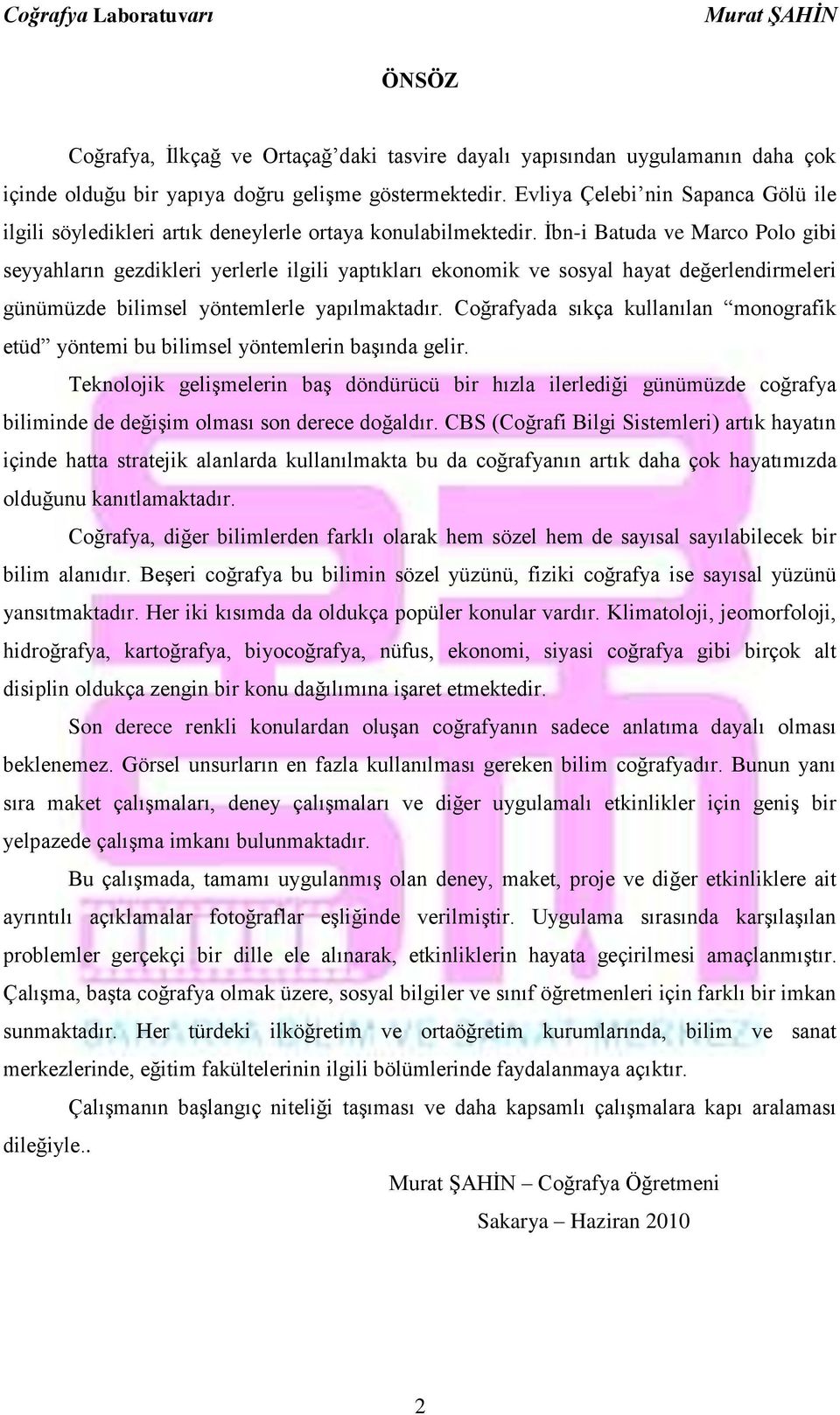 Coğrafya Laboratuvarı Murat ŞAHİN

ÖNSÖZ

Coğrafya, İlkçağ ve Ortaçağ'daki tasvire dayalı yapısından uygulamanın daha çok içinde olduğu bir yapıya doğru gelişme göstermektedir. Evliya Çelebi'nin Sapanca Gölü ile ilgili söyledikleri artık deneylerle ortaya konulabilmektedir. İbn-i Batuda ve Marco Polo gibi seyyahların gezdikleri yerlerle ilgili yaptıkları ekonomik ve sosyal hayat değerlendirmeleri günümüzde bilimsel yöntemlerle yapılmaktadır. Coğrafyada sıkça kullanılan "monografik etüd" yöntemi bu bilimsel yöntemlerin başında gelir.

Teknolojik gelişmelerin baş döndürücü bir hızla ilerlediği günümüzde coğrafya biliminde de değişim olması son derece doğaldır. CBS (Coğrafi Bilgi Sistemleri) artık hayatın içinde hatta stratejik alanlarda kullanılmakta bu da coğrafyanın artık daha çok hayatımızda olduğunu kanıtlamaktadır.

Coğrafya, diğer bilimlerden farklı olarak hem sözel hem de sayısal sayılabilecek bir bilim alanıdır. Beşeri coğrafya bu bilimin sözel yüzünü, fiziki coğrafya ise sayısal yüzünü yansıtmaktadır. Her iki kısımda da oldukça popüler konular vardır. Klimatoloji, jeomorfoloji, hidroğrafya, kartoğrafya, biyocoğrafya, nüfus, ekonomi, siyasi coğrafya gibi birçok alt disiplin oldukça zengin bir konu dağılımına işaret etmektedir.

Son derece renkli konulardan oluşan coğrafyanın sadece anlatıma dayalı olması beklenemez. Görsel unsurların en fazla kullanılması gereken bilim coğrafyadır. Bunun yanı sıra maket çalışmaları, deney çalışmaları ve diğer uygulamalı etkinlikler için geniş bir yelpazede çalışma imkanı bulunmaktadır.

Bu çalışmada, tamamı uygulanmış olan deney, maket, proje ve diğer etkinliklere ait ayrıntılı açıklamalar fotoğraflar eşliğinde verilmiştir. Uygulama sırasında karşılaşılan problemler gerçekçi bir dille ele alınarak, etkinliklerin hayata geçirilmesi amaçlanmıştır. Çalışma, başta coğrafya olmak üzere, sosyal bilgiler ve sınıf öğretmenleri için farklı bir imkan sunmaktadır. Her türdeki ilköğretim ve ortaöğretim kurumlarında, bilim ve sanat merkezlerinde, eğitim fakültelerinin ilgili bölümlerinde faydalanmaya açıktır.

Çalışmanın başlangıç niteliği taşıması ve daha kapsamlı çalışmalara kapı aralaması dileğiyle..

Murat ŞAHİN – Coğrafya Öğretmeni

Sakarya – Haziran 2010

2